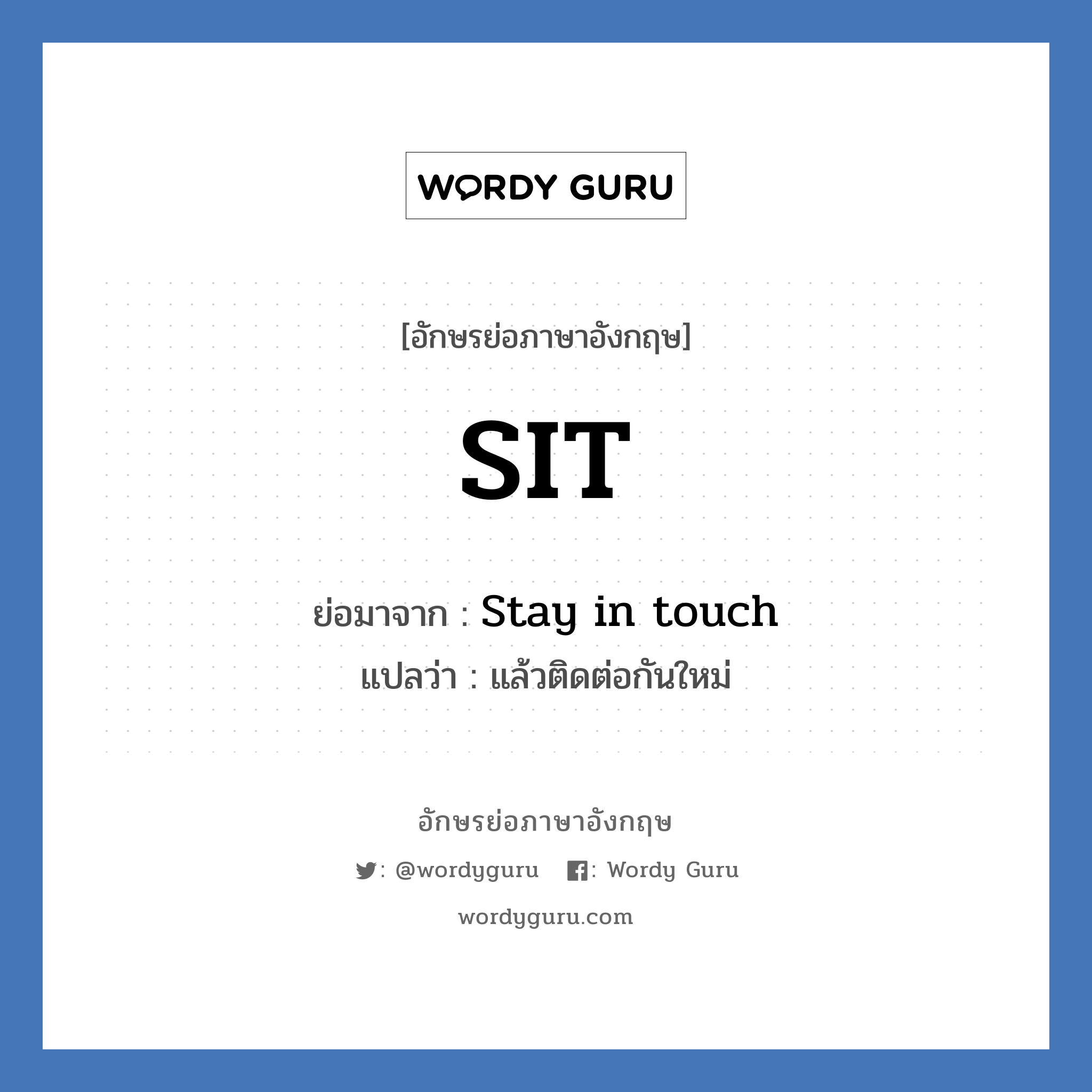 WORDY GURU

[อักษรย่อภาษาอังกฤษ]

SIT

ย่อมาจาก : Stay in touch
แปลว่า : แล้วติดต่อกันใหม่

อักษรย่อภาษาอังกฤษ

: @wordyguru : Wordy Guru

wordyguru.com